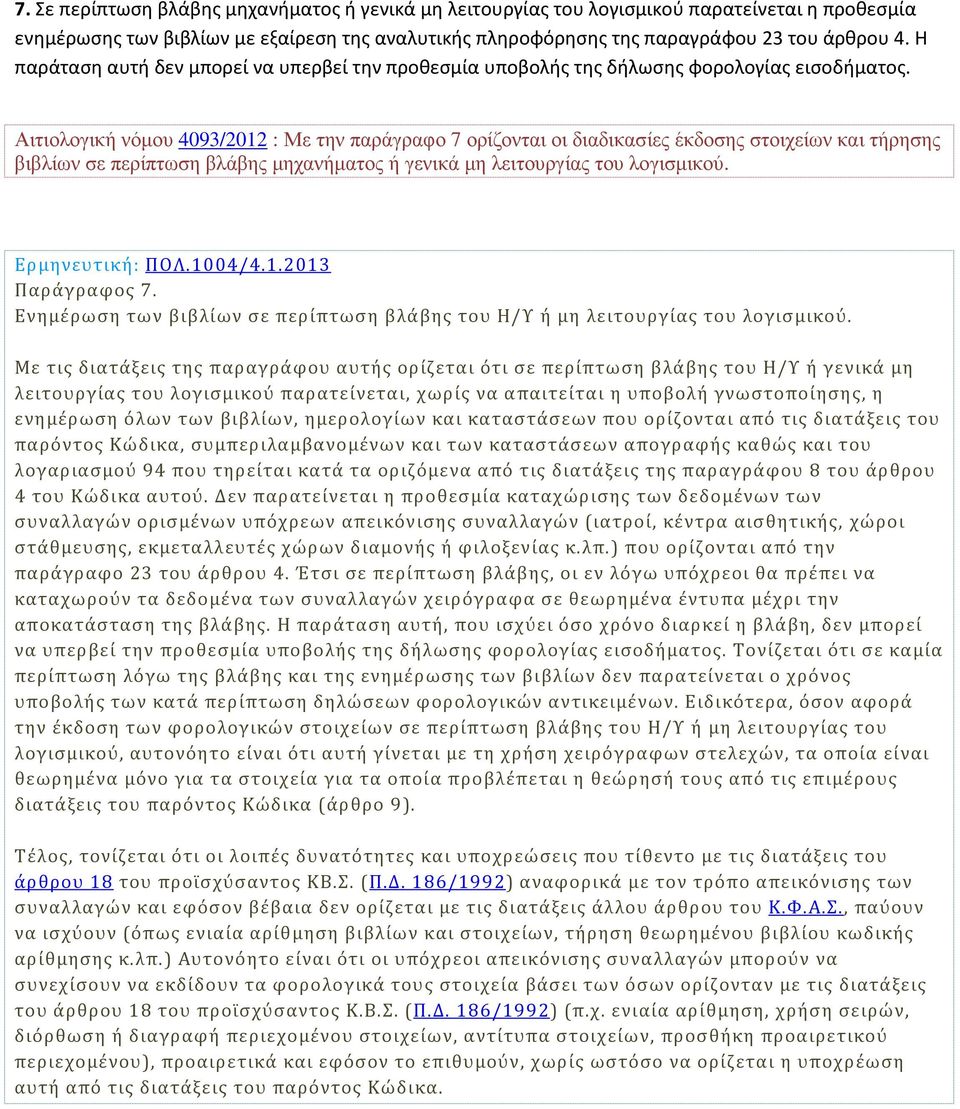 7. Σε περίπτωση βλάβης μηχανήματος ή γενικά μη λειτουργίας του λογισμικού παρατείνεται η προθεσμία ενημέρωσης των βιβλίων με εξαίρεση της αναλυτικής πληροφόρησης της παραγράφου 23 του άρθρου 4. Η παράταση αυτή δεν μπορεί να υπερβεί την προθεσμία υποβολής της δήλωσης φορολογίας εισοδήματος.

Αιτιολογική νόμου 4093/2012 : Με την παράγραφο 7 ορίζονται οι διαδικασίες έκδοσης στοιχείων και τήρησης βιβλίων σε περίπτωση βλάβης μηχανήματος ή γενικά μη λειτουργίας του λογισμικού.

Ερμηνευτική: ΠΟΛ.1004/4.1.2013
Παράγραφος 7.
Ενημέρωση των βιβλίων σε περίπτωση βλάβης του Η/Υ ή μη λειτουργίας του λογισμικού.

Με τις διατάξεις της παραγράφου αυτής ορίζεται ότι σε περίπτωση βλάβης του Η/Υ ή γενικά μη λειτουργίας του λογισμικού παρατείνεται, χωρίς να απαιτείται η υποβολή γνωστοποίησης, η ενημέρωση όλων των βιβλίων, ημερολογίων και καταστάσεων που ορίζονται από τις διατάξεις του παρόντος Κώδικα, συμπεριλαμβανομένων και των καταστάσεων απογραφής καθώς και του λογαριασμού 94 που τηρείται κατά τα οριζόμενα από τις διατάξεις της παραγράφου 8 του άρθρου 4 του Κώδικα αυτού. Δεν παρατείνεται η προθεσμία καταχώρισης των δεδομένων των συναλλαγών ορισμένων υπόχρεων απεικόνισης συναλλαγών (ιατροί, κέντρα αισθητικής, χώροι στάθμευσης, εκμεταλλευτές χώρων διαμονής ή φιλοξενίας κ.λπ.) που ορίζονται από την παράγραφο 23 του άρθρου 4. Έτσι σε περίπτωση βλάβης, οι εν λόγω υπόχρεοι θα πρέπει να καταχωρούν τα δεδομένα των συναλλαγών χειρόγραφα σε θεωρημένα έντυπα μέχρι την αποκατάσταση της βλάβης. Η παράταση αυτή, που ισχύει όσο χρόνο διαρκεί η βλάβη, δεν μπορεί να υπερβεί την προθεσμία υποβολής της δήλωσης φορολογίας εισοδήματος. Τονίζεται ότι σε καμία περίπτωση λόγω της βλάβης και της ενημέρωσης των βιβλίων δεν παρατείνεται ο χρόνος υποβολής των κατά περίπτωση δηλώσεων φορολογικών αντικειμένων. Ειδικότερα, όσον αφορά την έκδοση των φορολογικών στοιχείων σε περίπτωση βλάβης του Η/Υ ή μη λειτουργίας του λογισμικού, αυτονόητο είναι ότι αυτή γίνεται με τη χρήση χειρόγραφων στελεχών, τα οποία είναι θεωρημένα μόνο για τα στοιχεία για τα οποία προβλέπεται η θεώρησή τους από τις επιμέρους διατάξεις του παρόντος Κώδικα (άρθρο 9).

Τέλος, τονίζεται ότι οι λοιπές δυνατότητες και υποχρεώσεις που τίθεντο με τις διατάξεις του άρθρου 18 του προϊσχύσαντος ΚΒ.Σ. (Π.Δ. 186/1992) αναφορικά με τον τρόπο απεικόνισης των συναλλαγών και εφόσον βέβαια δεν ορίζεται με τις διατάξεις άλλου άρθρου του Κ.Φ.Α.Σ., παύουν να ισχύουν (όπως ενιαία αρίθμηση βιβλίων και στοιχείων, τήρηση θεωρημένου βιβλίου κωδικής αρίθμησης κ.λπ.) Αυτονόητο είναι ότι οι υπόχρεοι απεικόνισης συναλλαγών μπορούν να συνεχίσουν να εκδίδουν τα φορολογικά τους στοιχεία βάσει των όσων ορίζονταν με τις διατάξεις του άρθρου 18 του προϊσχύσαντος Κ.Β.Σ. (Π.Δ. 186/1992) (π.χ. ενιαία αρίθμηση, χρήση σειρών, διόρθωση ή διαγραφή περιεχομένου στοιχείων, αντίτυπα στοιχείων, προσθήκη προαιρετικού περιεχομένου), προαιρετικά και εφόσον το επιθυμούν, χωρίς ωστόσο να ορίζεται η υποχρέωση αυτή από τις διατάξεις του παρόντος Κώδικα.